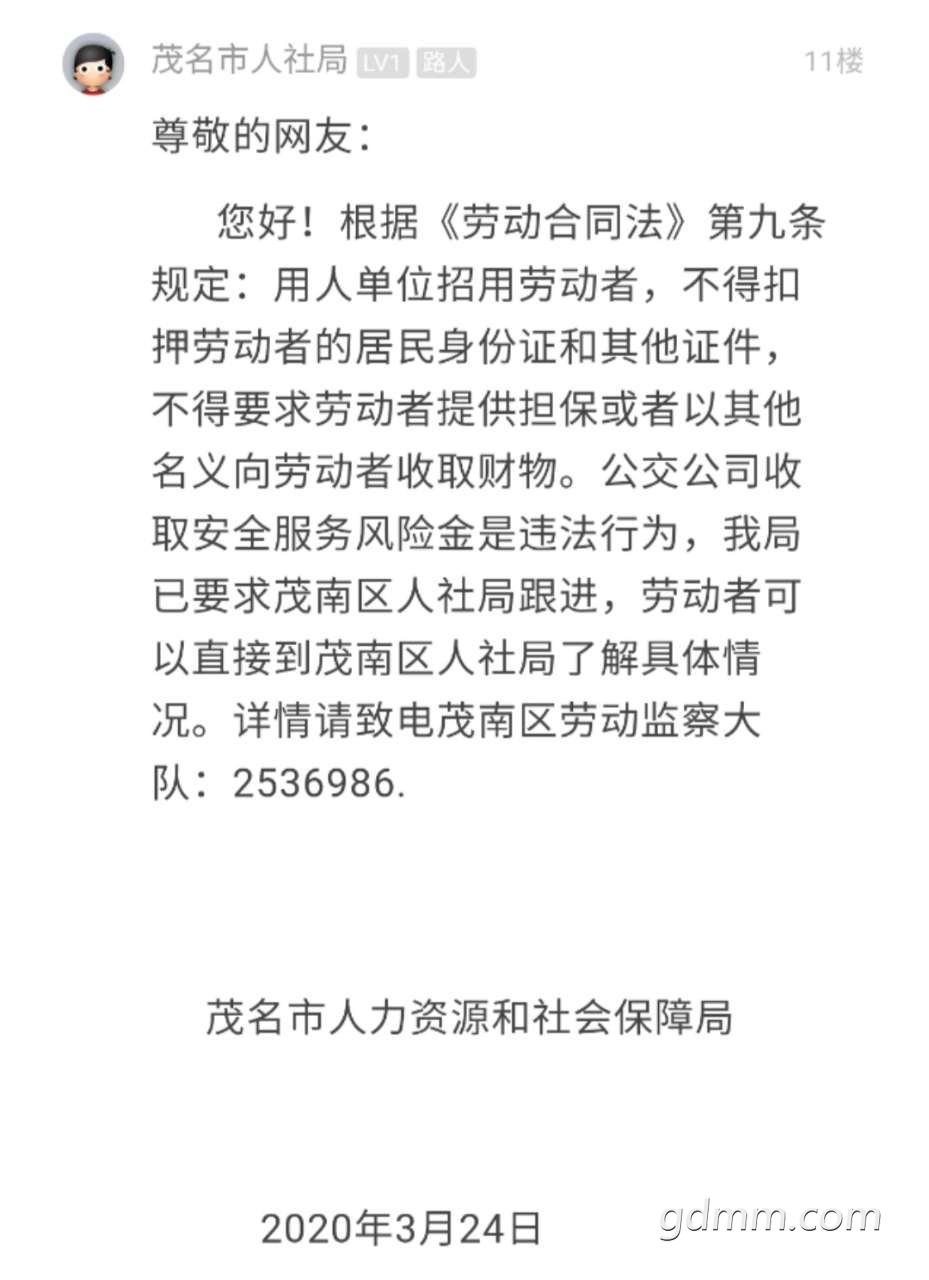 茂名市人社局 LV1 路人 11楼

尊敬的网友:

您好！根据《劳动合同法》第九条规定：用人单位招用劳动者，不得扣押劳动者的居民身份证和其他证件，不得要求劳动者提供担保或者以其他名义向劳动者收取财物。公交公司收取安全服务风险金是违法行为，我局已要求茂南区人社局跟进，劳动者可以直接到茂南区人社局了解具体情况。详情请致电茂南区劳动监察大队：2536986.

茂名市人力资源和社会保障局

2020年3月24日

gdmm.com